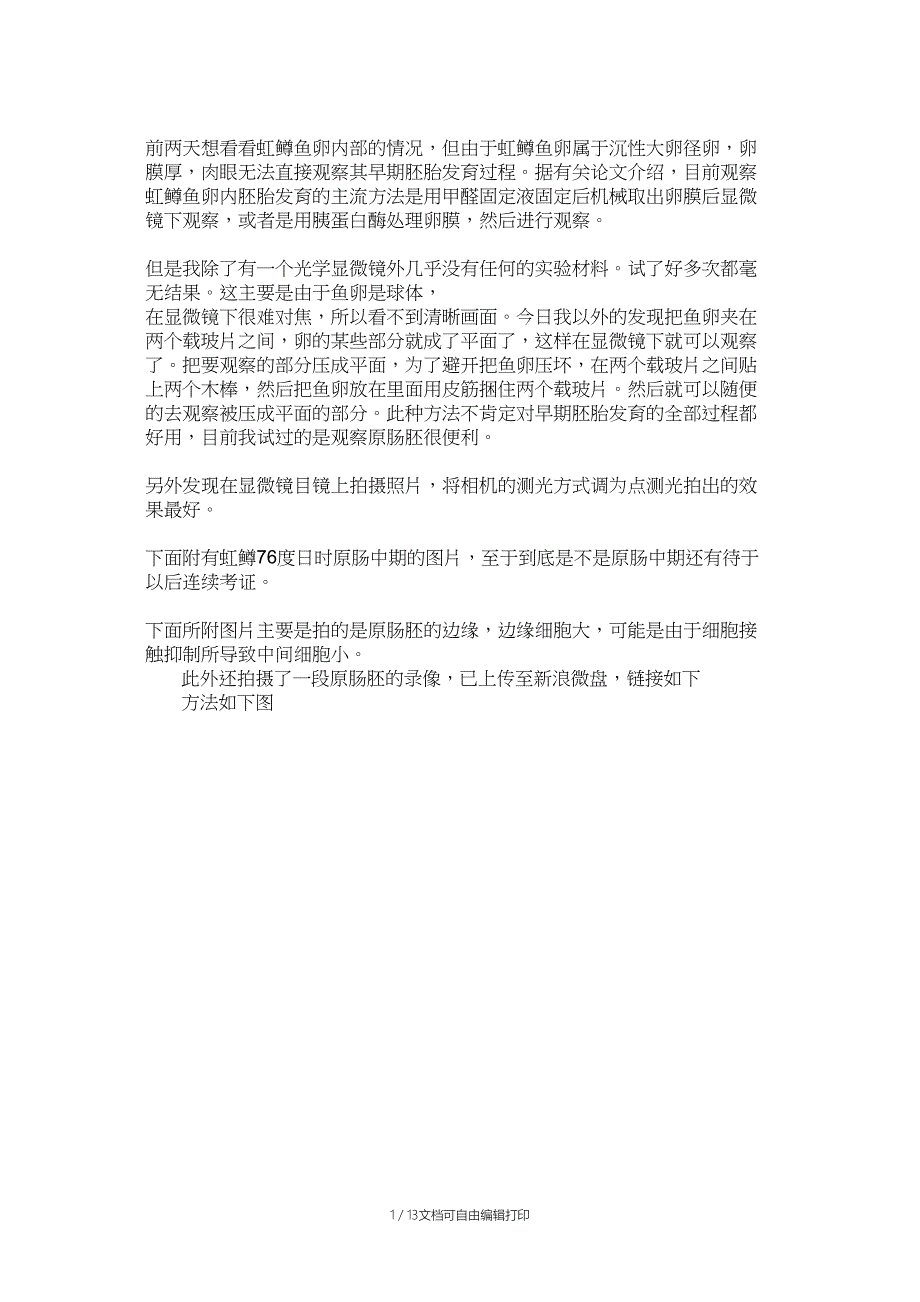 前两天想看看虹鳟鱼卵内部的情况，但由于虹鳟鱼卵属于沉性大卵径卵，卵膜厚，肉眼无法直接观察其早期胚胎发育过程。据有关论文介绍，目前观察虹鳟鱼卵内胚胎发育的主流方法是用甲醛固定液固定后机械取出卵膜后显微镜下观察，或者是用胰蛋白酶处理卵膜，然后进行观察。

但是我除了有一个光学显微镜外几乎没有任何的实验材料。试了好多次都毫无结果。这主要是由于鱼卵是球体，
在显微镜下很难对焦，所以看不到清晰画面。今日我以外的发现把鱼卵夹在两个载玻片之间，卵的某些部分就成了平面了，这样在显微镜下就可以观察了。把要观察的部分压成平面，为了避开把鱼卵压坏，在两个载玻片之间贴上两个木棒，然后把鱼卵放在里面用皮筋捆住两个载玻片。然后就可以随便的去观察被压成平面的部分。此种方法不肯定对早期胚胎发育的全部过程都好用，目前我试过的是观察原肠胚很便利。

另外发现在显微镜目镜上拍摄照片，将相机的测光方式调为点测光拍出的效果最好。

下面附有虹鳟76度日时原肠中期的图片，至于到底是不是原肠中期还有待于以后连续考证。

下面所附图片主要是拍的是原肠胚的边缘，边缘细胞大，可能是由于细胞接触抑制所导致中间细胞小。
此外还拍摄了一段原肠胚的录像，已上传至新浪微盘，链接如下
方法如下图

1 / 13文档可自由编辑打印